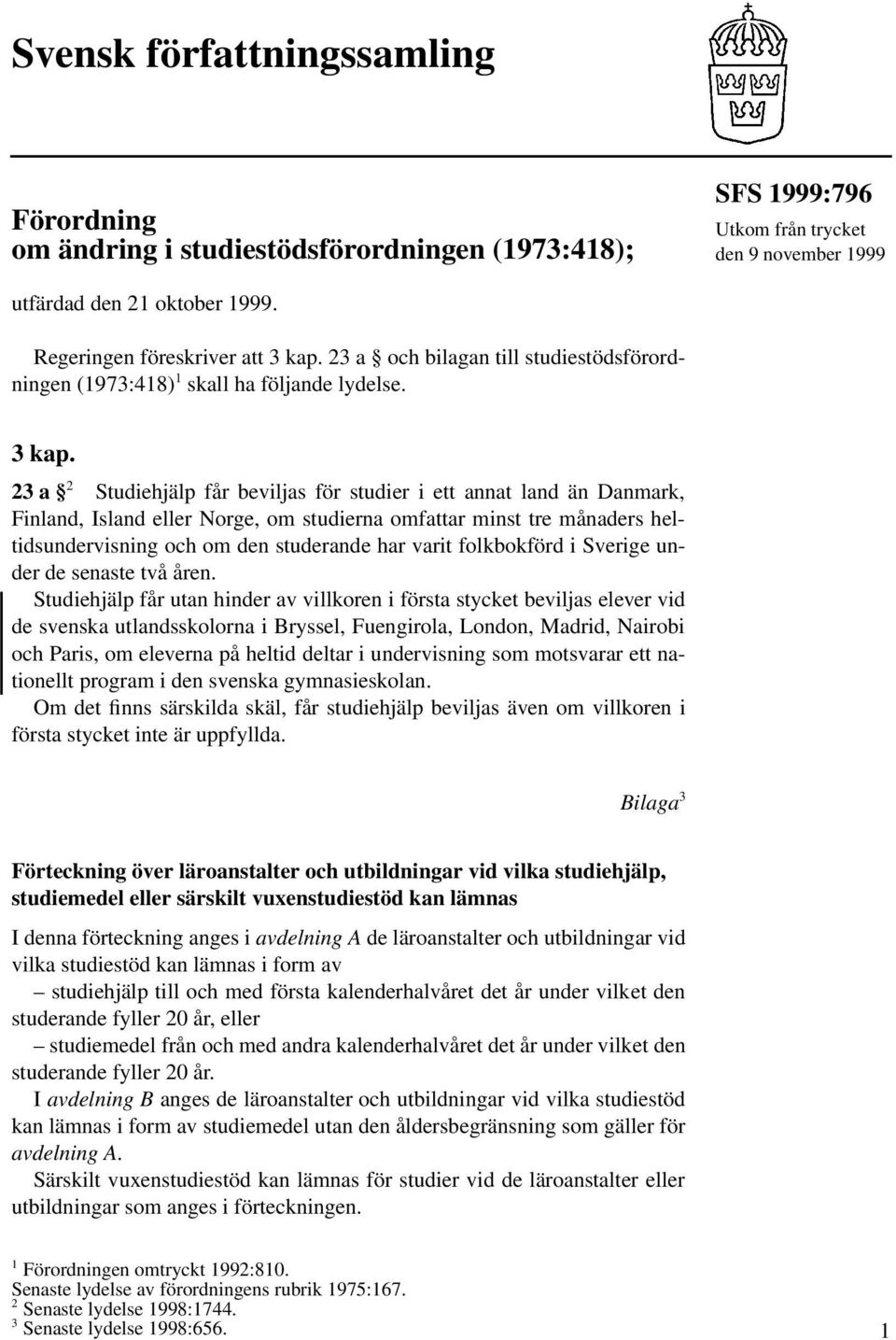 Svensk författningssamling

Förordning
om ändring i studiestödsförordningen (1973:418);

SFS 1999:796
Utkom från trycket
den 9 november 1999

utfärdad den 21 oktober 1999.

Regeringen föreskriver att 3 kap. 23 a § och bilagan till studiestödsförordningen (1973:418)$^1$ skall ha följande lydelse.

3 kap.

23 a §$^2$ Studiehjälp får beviljas för studier i ett annat land än Danmark, Finland, Island eller Norge, om studierna omfattar minst tre månaders heltidsundervisning och om den studerande har varit folkbokförd i Sverige under de senaste två åren.

Studiehjälp får utan hinder av villkoren i första stycket beviljas elever vid de svenska utlandsskolorna i Bryssel, Fuengirola, London, Madrid, Nairobi och Paris, om eleverna på heltid deltar i undervisning som motsvarar ett nationellt program i den svenska gymnasieskolan.

Om det finns särskilda skäl, får studiehjälp beviljas även om villkoren i första stycket inte är uppfyllda.

Bilaga$^3$

Förteckning över läroanstalter och utbildningar vid vilka studiehjälp, studiemedel eller särskilt vuxenstudiestöd kan lämnas

I denna förteckning anges i avdelning A de läroanstalter och utbildningar vid vilka studiestöd kan lämnas i form av

– studiehjälp till och med första kalenderhalvåret det år under vilket den studerande fyller 20 år, eller

– studiemedel från och med andra kalenderhalvåret det år under vilket den studerande fyller 20 år.

I avdelning B anges de läroanstalter och utbildningar vid vilka studiestöd kan lämnas i form av studiemedel utan den åldersbegränsning som gäller för avdelning A.

Särskilt vuxenstudiestöd kan lämnas för studier vid de läroanstalter eller utbildningar som anges i förteckningen.

$^1$ Förordningen omtryckt 1992:810.
Senaste lydelse av förordningens rubrik 1975:167.
$^2$ Senaste lydelse 1998:1744.
$^3$ Senaste lydelse 1998:656.

1